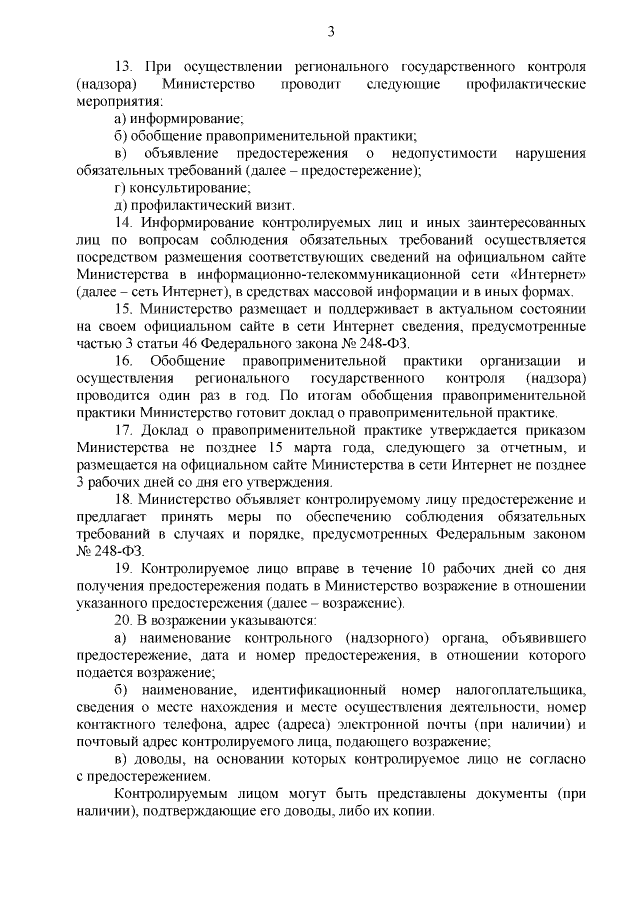 3

13. При осуществлении регионального государственного контроля (надзора) Министерство проводит следующие профилактические мероприятия:

а) информирование;

б) обобщение правоприменительной практики;

в) объявление предостережения о недопустимости нарушения обязательных требований (далее – предостережение);

г) консультирование;

д) профилактический визит.

14. Информирование контролируемых лиц и иных заинтересованных лиц по вопросам соблюдения обязательных требований осуществляется посредством размещения соответствующих сведений на официальном сайте Министерства в информационно-телекоммуникационной сети «Интернет» (далее – сеть Интернет), в средствах массовой информации и в иных формах.

15. Министерство размещает и поддерживает в актуальном состоянии на своем официальном сайте в сети Интернет сведения, предусмотренные частью 3 статьи 46 Федерального закона № 248-ФЗ.

16. Обобщение правоприменительной практики организации и осуществления регионального государственного контроля (надзора) проводится один раз в год. По итогам обобщения правоприменительной практики Министерство готовит доклад о правоприменительной практике.

17. Доклад о правоприменительной практике утверждается приказом Министерства не позднее 15 марта года, следующего за отчетным, и размещается на официальном сайте Министерства в сети Интернет не позднее 3 рабочих дней со дня его утверждения.

18. Министерство объявляет контролируемому лицу предостережение и предлагает принять меры по обеспечению соблюдения обязательных требований в случаях и порядке, предусмотренных Федеральным законом № 248-ФЗ.

19. Контролируемое лицо вправе в течение 10 рабочих дней со дня получения предостережения подать в Министерство возражение в отношении указанного предостережения (далее – возражение).

20. В возражении указываются:

а) наименование контрольного (надзорного) органа, объявившего предостережение, дата и номер предостережения, в отношении которого подается возражение;

б) наименование, идентификационный номер налогоплательщика, сведения о месте нахождения и месте осуществления деятельности, номер контактного телефона, адрес (адреса) электронной почты (при наличии) и почтовый адрес контролируемого лица, подающего возражение;

в) доводы, на основании которых контролируемое лицо не согласно с предостережением.

Контролируемым лицом могут быть представлены документы (при наличии), подтверждающие его доводы, либо их копии.